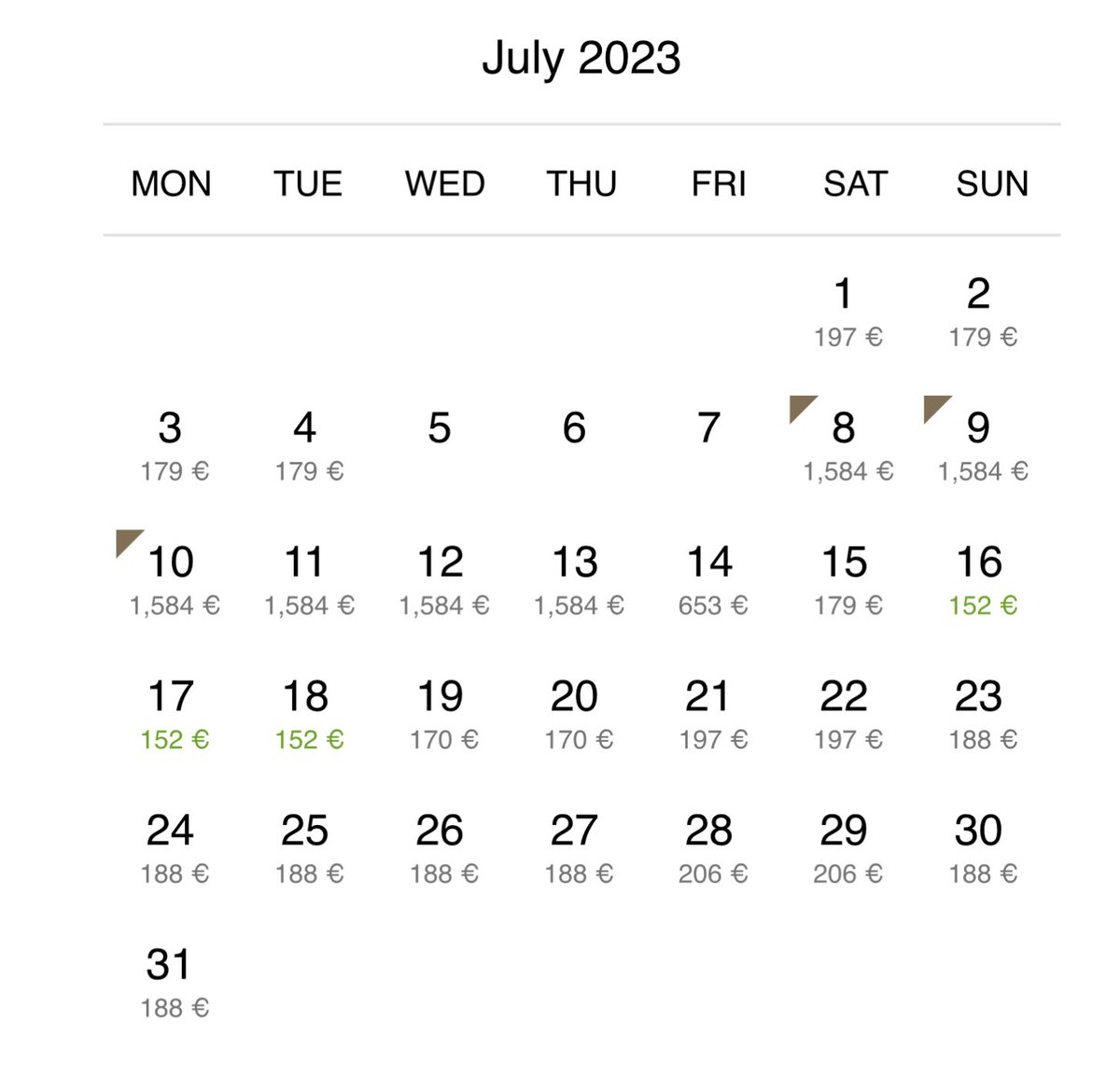 July 2023

| MON | TUE | WED | THU | FRI | SAT | SUN |
|---|---|---|---|---|---|---|
| | | | | | 1 197 € | 2 179 € |
| 3 179 € | 4 179 € | 5 | 6 | 7 | 8 1,584 € | 9 1,584 € |
| 10 1,584 € | 11 1,584 € | 12 1,584 € | 13 1,584 € | 14 653 € | 15 179 € | 16 152 € |
| 17 152 € | 18 152 € | 19 170 € | 20 170 € | 21 197 € | 22 197 € | 23 188 € |
| 24 188 € | 25 188 € | 26 188 € | 27 188 € | 28 206 € | 29 206 € | 30 188 € |
| 31 188 € | | | | | | |